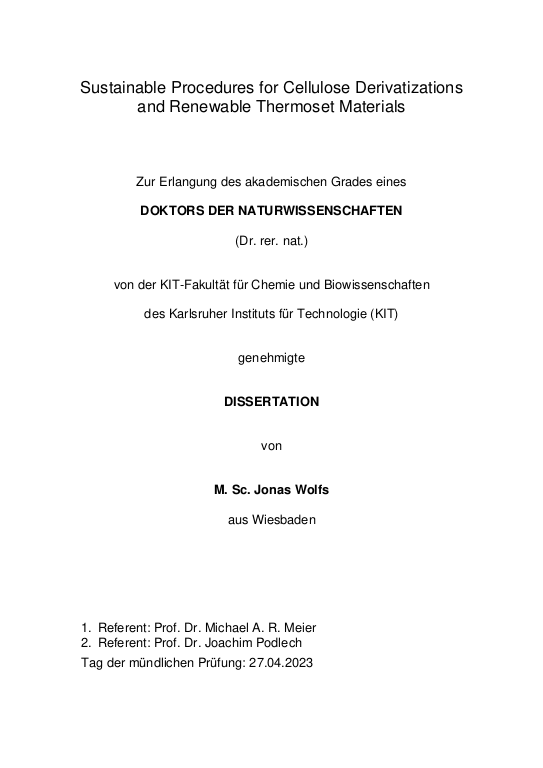 Sustainable Procedures for Cellulose Derivatizations and Renewable Thermoset Materials

Zur Erlangung des akademischen Grades eines

DOKTORS DER NATURWISSENSCHAFTEN

(Dr. rer. nat.)

von der KIT-Fakultät für Chemie und Biowissenschaften

des Karlsruher Instituts für Technologie (KIT)

genehmigte

DISSERTATION

von

M. Sc. Jonas Wolfs

aus Wiesbaden

1. Referent: Prof. Dr. Michael A. R. Meier
2. Referent: Prof. Dr. Joachim Podlech
Tag der mündlichen Prüfung: 27.04.2023